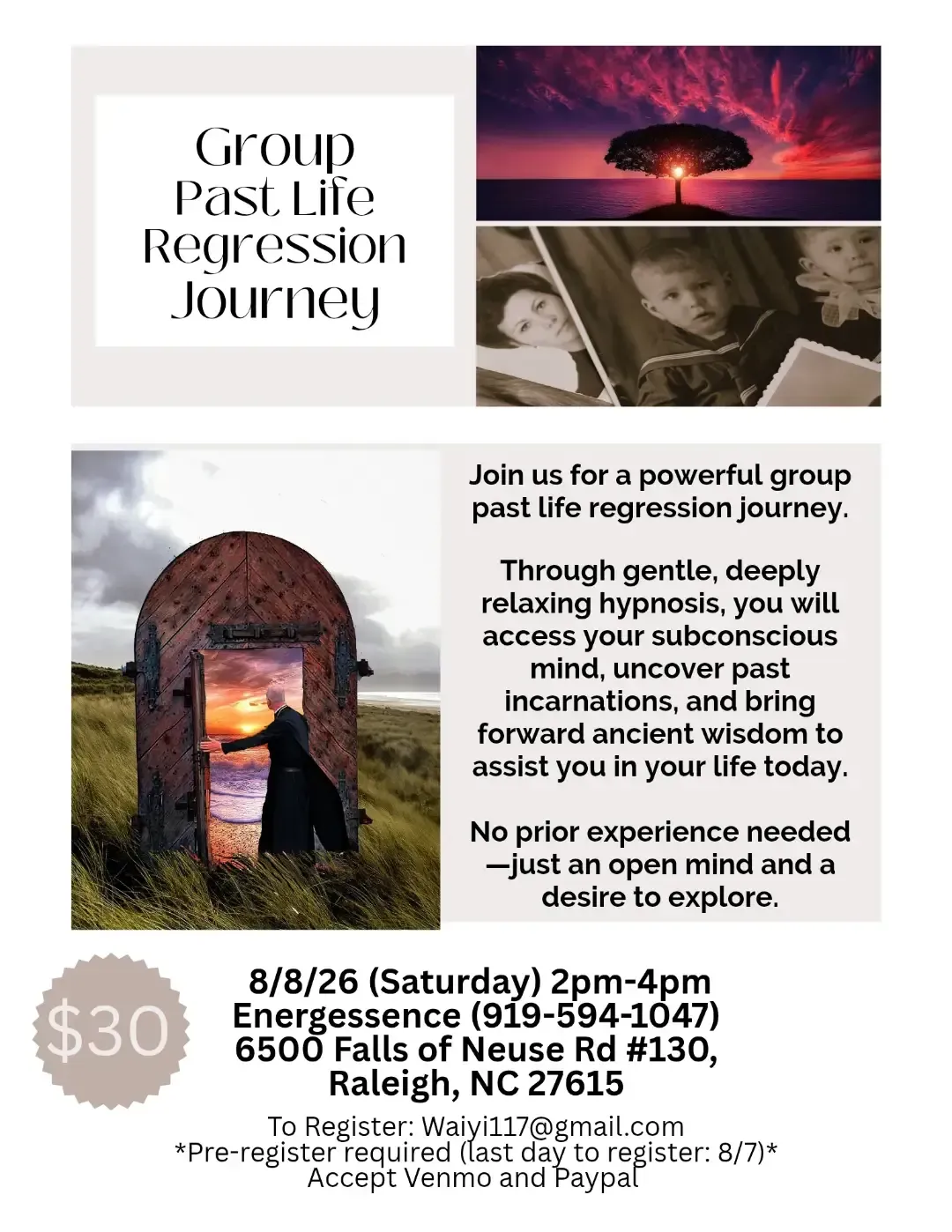 Group
Past Life
Regression
Journey

Join us for a powerful group past life regression journey.

Through gentle, deeply relaxing hypnosis, you will access your subconscious mind, uncover past incarnations, and bring forward ancient wisdom to assist you in your life today.

No prior experience needed —just an open mind and a desire to explore.

$30

8/8/26 (Saturday) 2pm-4pm
Energessence (919-594-1047)
6500 Falls of Neuse Rd #130,
Raleigh, NC 27615

To Register: Waiyi117@gmail.com
*Pre-register required (last day to register: 8/7)*
Accept Venmo and Paypal